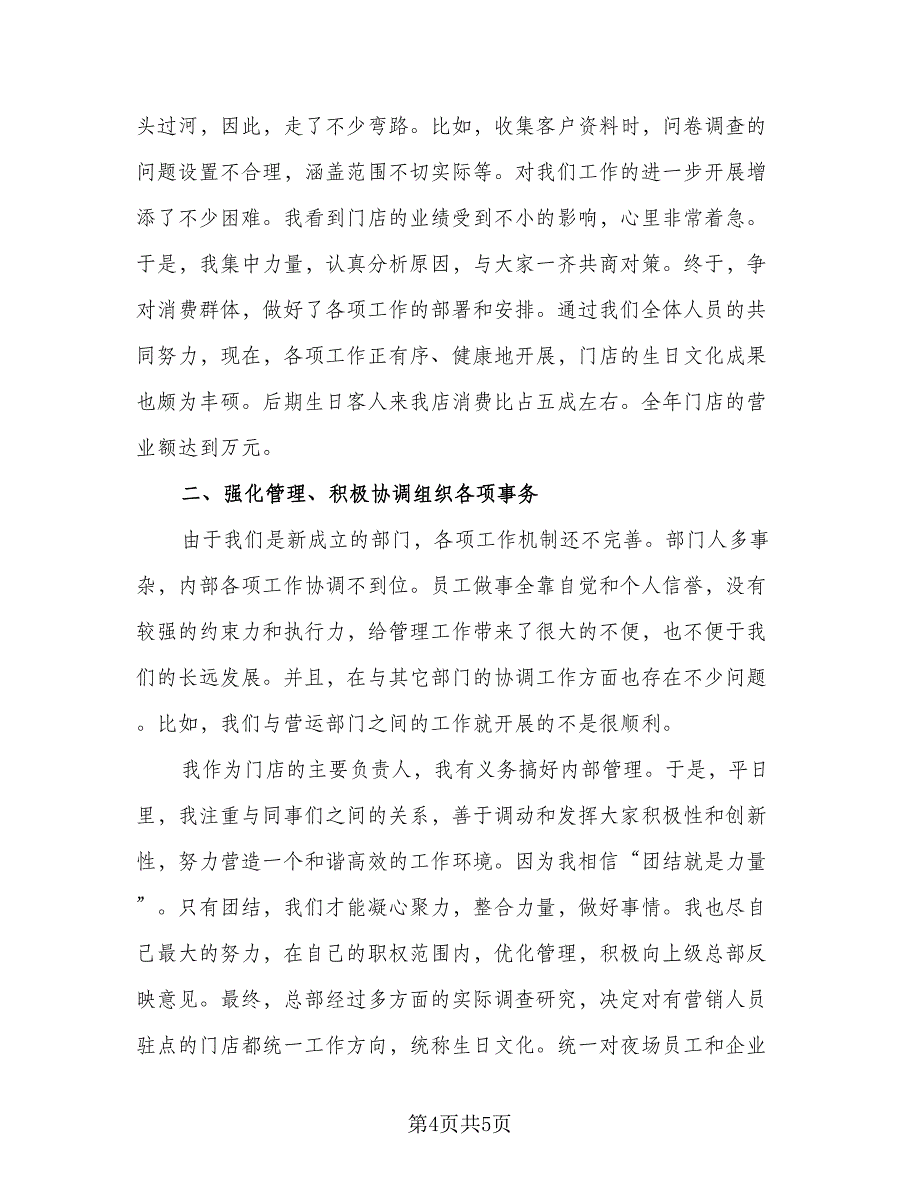 头过河，因此，走了不少弯路。比如，收集客户资料时，问卷调查的问题设置不合理，涵盖范围不切实际等。对我们工作的进一步开展增添了不少困难。我看到门店的业绩受到不小的影响，心里非常着急。于是，我集中力量，认真分析原因，与大家一齐共商对策。终于，争对消费群体，做好了各项工作的部署和安排。通过我们全体人员的共同努力，现在，各项工作正有序、健康地开展，门店的生日文化成果也颇为丰硕。后期生日客人来我店消费比占五成左右。全年门店的营业额达到万元。

二、强化管理、积极协调组织各项事务

由于我们是新成立的部门，各项工作机制还不完善。部门人多事杂，内部各项工作协调不到位。员工做事全靠自觉和个人信誉，没有较强的约束力和执行力，给管理工作带来了很大的不便，也不便于我们的长远发展。并且，在与其它部门的协调工作方面也存在不少问题。比如，我们与营运部门之间的工作就开展的不是很顺利。

我作为门店的主要负责人，我有义务搞好内部管理。于是，平日里，我注重与同事们之间的关系，善于调动和发挥大家积极性和创新性，努力营造一个和谐高效的工作环境。因为我相信“团结就是力量”。只有团结，我们才能凝心聚力，整合力量，做好事情。我也尽自己最大的努力，在自己的职权范围内，优化管理，积极向上级总部反映意见。最终，总部经过多方面的实际调查研究，决定对有营销人员驻点的门店都统一工作方向，统称生日文化。统一对夜场员工和企业

第4页共5页